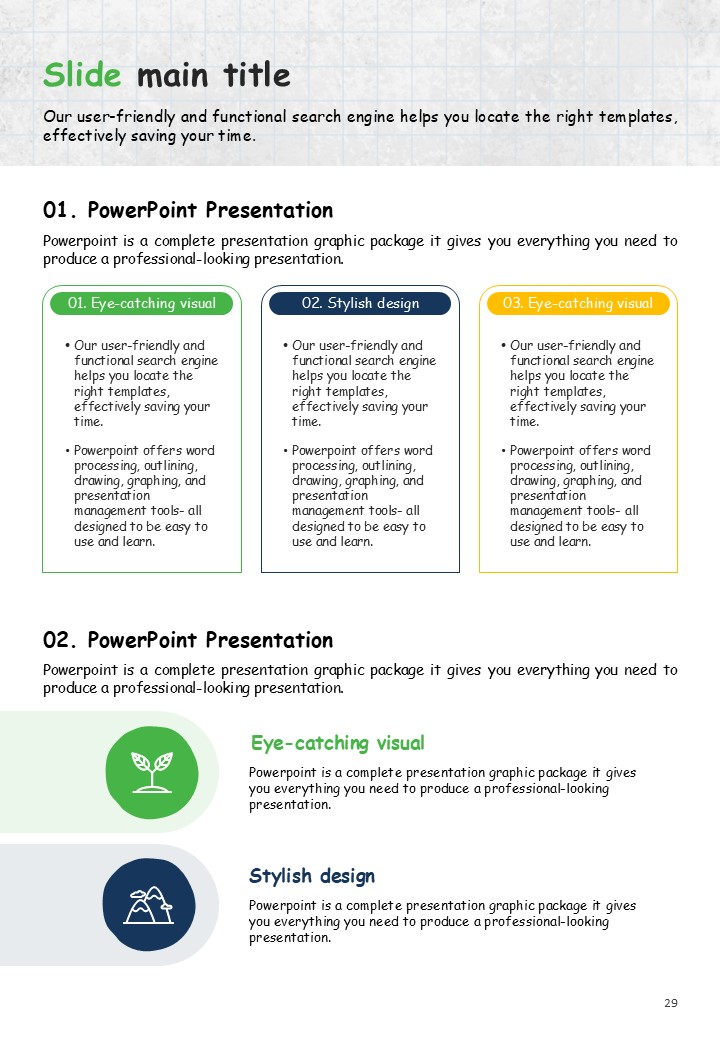 Slide main title

Our user-friendly and functional search engine helps you locate the right templates, effectively saving your time.

01. PowerPoint Presentation

Powerpoint is a complete presentation graphic package it gives you everything you need to produce a professional-looking presentation.

01. Eye-catching visual

• Our user-friendly and functional search engine helps you locate the right templates, effectively saving your time.

• Powerpoint offers word processing, outlining, drawing, graphing, and presentation management tools- all designed to be easy to use and learn.

02. Stylish design

• Our user-friendly and functional search engine helps you locate the right templates, effectively saving your time.

• Powerpoint offers word processing, outlining, drawing, graphing, and presentation management tools- all designed to be easy to use and learn.

03. Eye-catching visual

• Our user-friendly and functional search engine helps you locate the right templates, effectively saving your time.

• Powerpoint offers word processing, outlining, drawing, graphing, and presentation management tools- all designed to be easy to use and learn.

02. PowerPoint Presentation

Powerpoint is a complete presentation graphic package it gives you everything you need to produce a professional-looking presentation.

Eye-catching visual

Powerpoint is a complete presentation graphic package it gives you everything you need to produce a professional-looking presentation.

Stylish design

Powerpoint is a complete presentation graphic package it gives you everything you need to produce a professional-looking presentation.

29